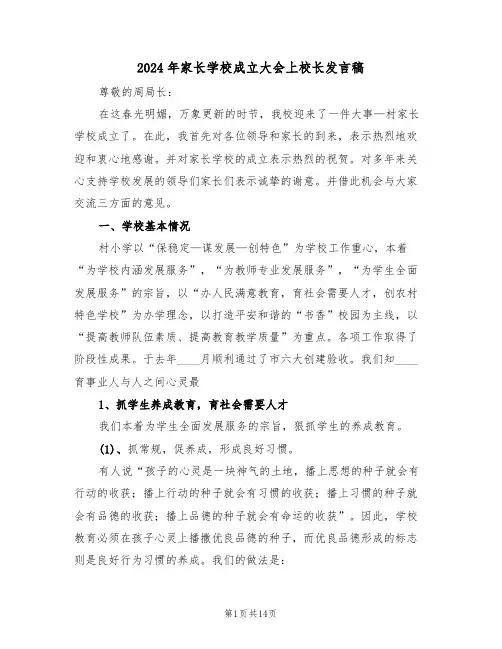 2024年家长学校成立大会上校长发言稿

尊敬的周局长：

在这春光明媚，万象更新的时节，我校迎来了一件大事—村家长学校成立了。在此，我首先对各位领导和家长的到来，表示热烈地欢迎和衷心地感谢。并对家长学校的成立表示热烈的祝贺。对多年来关心支持学校发展的领导们家长们表示诚挚的谢意。并借此机会与大家交流三方面的意见。

一、学校基本情况

村小学以“保稳定—谋发展—创特色”为学校工作重心，本着“为学校内涵发展服务”，“为教师专业发展服务”，“为学生全面发展服务”的宗旨，以“办人民满意教育，育社会需要人才，创农村特色学校”为办学理念，以打造平安和谐的“书香”校园为主线，以“提高教师队伍素质、提高教育教学质量”为重点。各项工作取得了阶段性成果。于去年____月顺利通过了市六大创建验收。我们知____育事业人与人之间心灵最

1、抓学生养成教育，育社会需要人才

我们本着为学生全面发展服务的宗旨，狠抓学生的养成教育。

(1)、抓常规，促养成，形成良好习惯。

有人说“孩子的心灵是一块神气的土地，播上思想的种子就会有行动的收获；播上行动的种子就会有习惯的收获；播上习惯的种子就会有品德的收获；播上品德的种子就会有命运的收获”。因此，学校教育必须在孩子心灵上播撒优良品德的种子，而优良品德形成的标志则是良好行为习惯的养成。我们的做法是：

第1页共14页